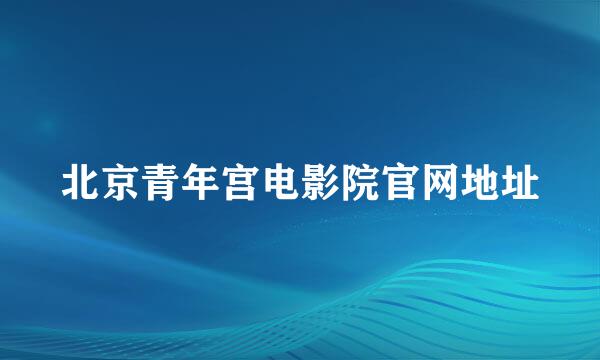 北京青年宫电影院官网地址